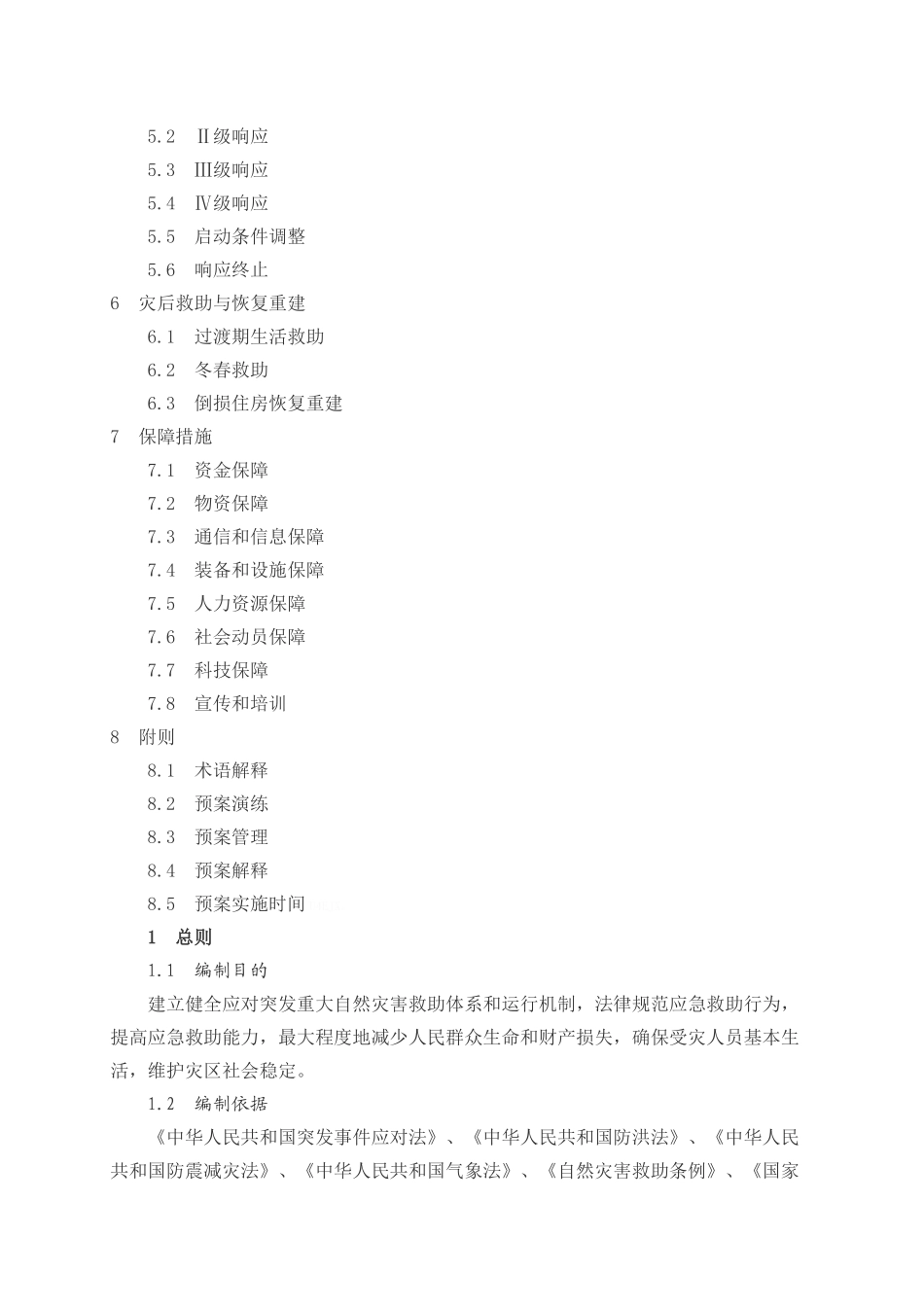 5.2 Ⅱ级响应

5.3 Ⅲ级响应

5.4 Ⅳ级响应

5.5 启动条件调整

5.6 响应终止

6 灾后救助与恢复重建

6.1 过渡期生活救助

6.2 冬春救助

6.3 倒损住房恢复重建

7 保障措施

7.1 资金保障

7.2 物资保障

7.3 通信和信息保障

7.4 装备和设施保障

7.5 人力资源保障

7.6 社会动员保障

7.7 科技保障

7.8 宣传和培训

8 附则

8.1 术语解释

8.2 预案演练

8.3 预案管理

8.4 预案解释

8.5 预案实施时间

1 总则

1.1 编制目的

建立健全应对突发重大自然灾害救助体系和运行机制，法律规范应急救助行为，提高应急救助能力，最大程度地减少人民群众生命和财产损失，确保受灾人员基本生活，维护灾区社会稳定。

1.2 编制依据

《中华人民共和国突发事件应对法》、《中华人民共和国防洪法》、《中华人民共和国防震减灾法》、《中华人民共和国气象法》、《自然灾害救助条例》、《国家